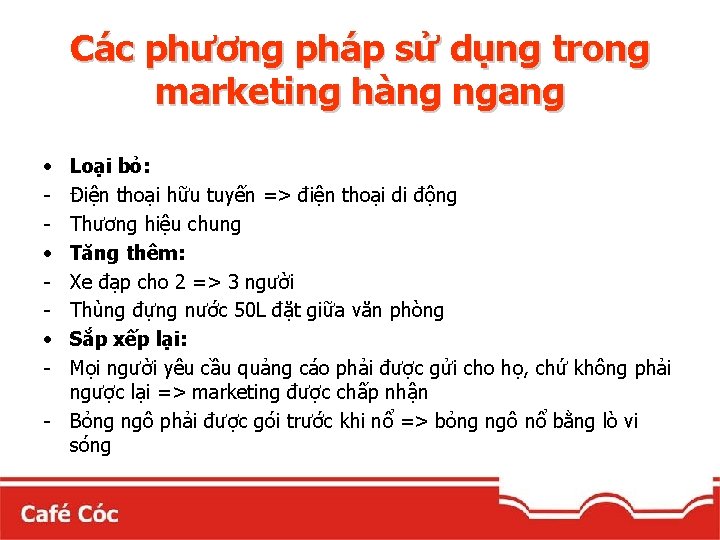 Các phương pháp sử dụng trong marketing hàng ngang

• Loại bỏ:
- Điện thoại hữu tuyến => điện thoại di động
- Thương hiệu chung
• Tăng thêm:
- Xe đạp cho 2 => 3 người
- Thùng đựng nước 50L đặt giữa văn phòng
• Sắp xếp lại:
- Mọi người yêu cầu quảng cáo phải được gửi cho họ, chứ không phải ngược lại => marketing được chấp nhận
- Bỏng ngô phải được gói trước khi nổ => bỏng ngô nổ bằng lò vi sóng

Café Cóc